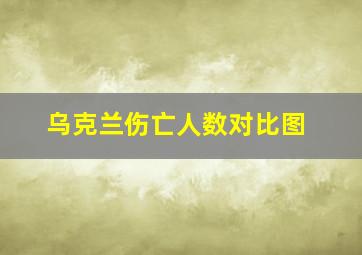 乌克兰伤亡人数对比图